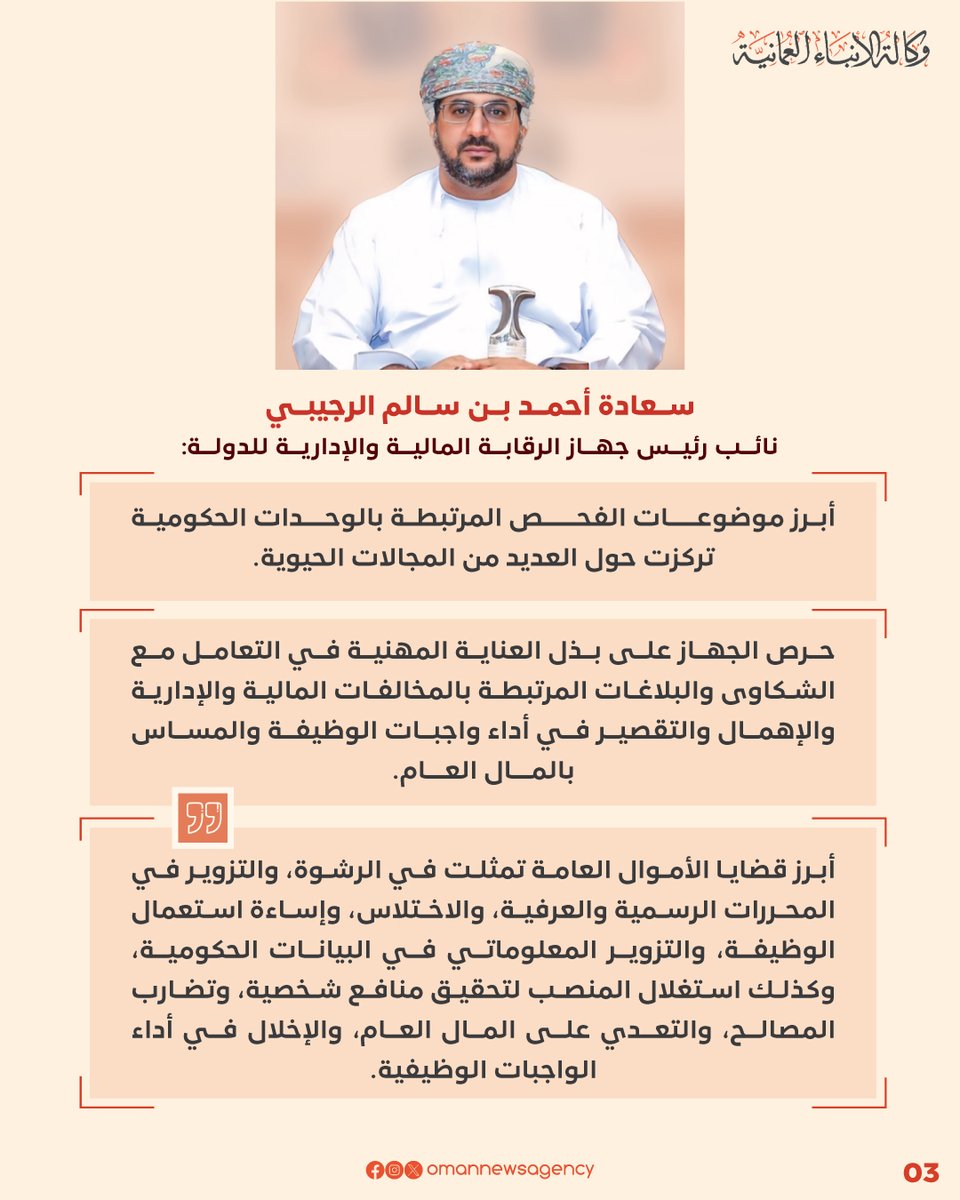 وكالة الأنباء العمانية

سعادة أحمد بن سالم الرجيبي

نائب رئيس جهاز الرقابة المالية والإدارية للدولة:

أبرز موضوعات الفحص المرتبطة بالوحدات الحكومية تركزت حول العديد من المجالات الحيوية.

حرص الجهاز على بذل العناية المهنية في التعامل مع الشكاوى والبلاغات المرتبطة بالمخالفات المالية والإدارية والإهمال والتقصير في أداء واجبات الوظيفة والمساس بالمال العام.

أبرز قضايا الأموال العامة تمثلت في الرشوة، والتزوير في المحررات الرسمية والعرفية، والاختلاس، وإساءة استعمال الوظيفة، والتزوير المعلوماتي في البيانات الحكومية، وكذلك استغلال المنصب لتحقيق منافع شخصية، وتضارب المصالح، والتعدي على المال العام، والإخلال في أداء الواجبات الوظيفية.

omannewsagency

03